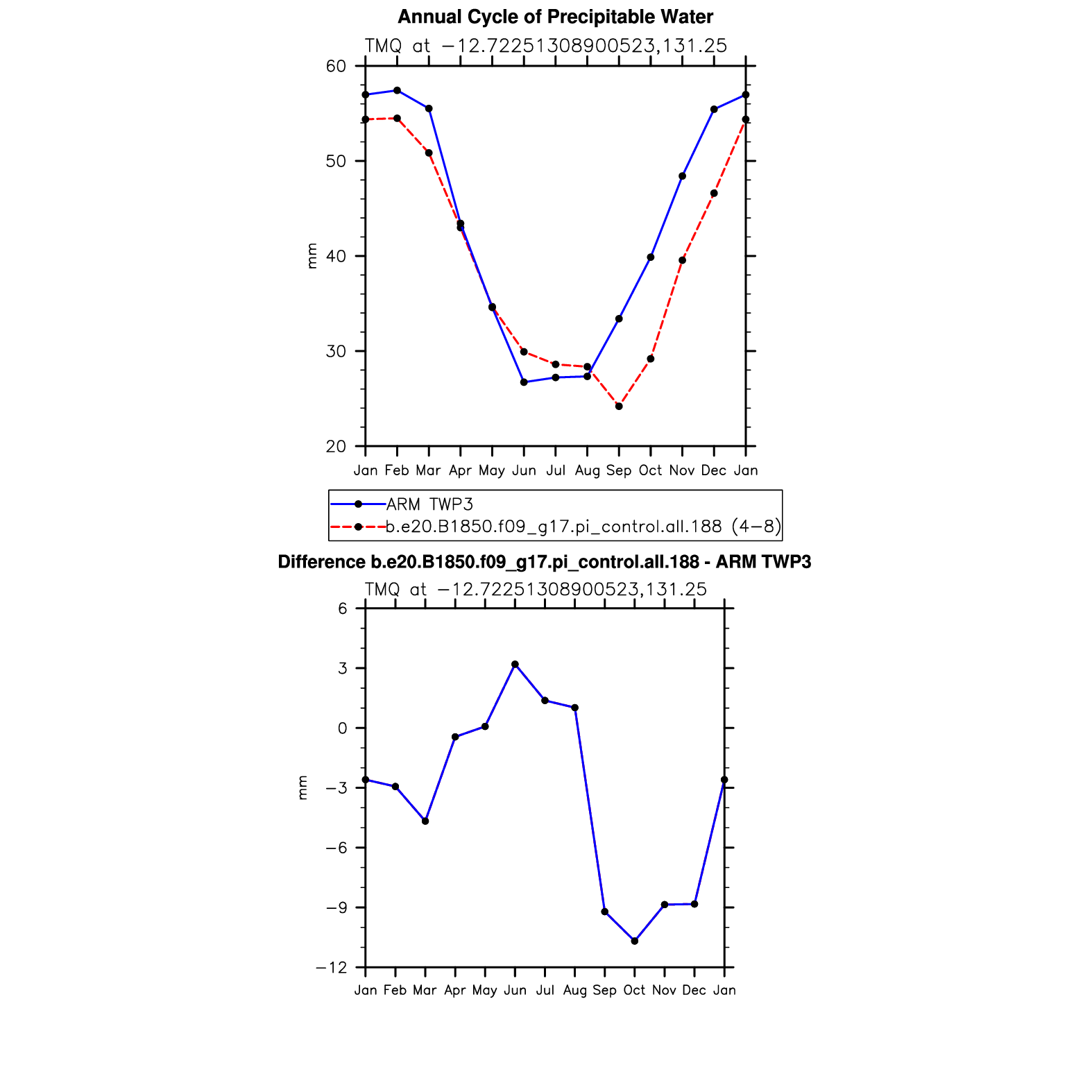 Annual Cycle of Precipitable Water

TMQ at −12.72251308900523,131.25

60
50
40
30
20

mm

Jan Feb Mar Apr May Jun Jul Aug Sep Oct Nov Dec Jan

ARM TWP3
b.e20.B1850.f09_g17.pi_control.all.188 (4−8)

Difference b.e20.B1850.f09_g17.pi_control.all.188 - ARM TWP3

TMQ at −12.72251308900523,131.25

6
3
0
−3
−6
−9
−12

mm

Jan Feb Mar Apr May Jun Jul Aug Sep Oct Nov Dec Jan